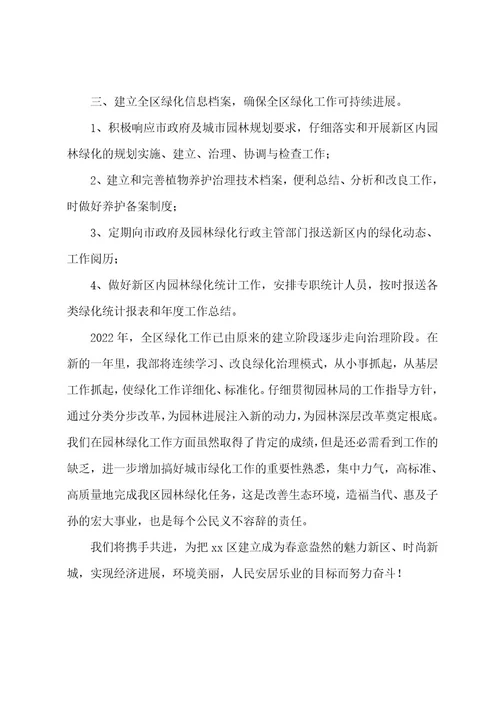 三、建立全区绿化信息档案，确保全区绿化工作可持续进展。

1、积极响应市政府及城市园林规划要求，仔细落实和开展新区内园林绿化的规划实施、建立、治理、协调与检查工作；

2、建立和完善植物养护治理技术档案，便利总结、分析和改良工作，时做好养护备案制度；

3、定期向市政府及园林绿化行政主管部门报送新区内的绿化动态、工作阅历；

4、做好新区内园林绿化统计工作，安排专职统计人员，按时报送各类绿化统计报表和年度工作总结。

2022年，全区绿化工作已由原来的建立阶段逐步走向治理阶段。在新的一年里，我部将连续学习、改良绿化治理模式，从小事抓起，从基层工作抓起，使绿化工作详细化、标准化。仔细贯彻园林局的工作指导方针，通过分类分步改革，为园林进展注入新的动力，为园林深层改革奠定根底。我们在园林绿化工作方面虽然取得了肯定的成绩，但是还必需看到工作的缺乏，进一步增加搞好城市绿化工作的重要性熟悉，集中力气，高标准、高质量地完成我区园林绿化任务，这是改善生态环境，造福当代、惠及子孙的宏大事业，也是每个公民义不容辞的责任。

我们将携手共进，为把xx区建立成为春意盎然的魅力新区、时尚新城，实现经济进展，环境美丽，人民安居乐业的目标而努力奋斗！